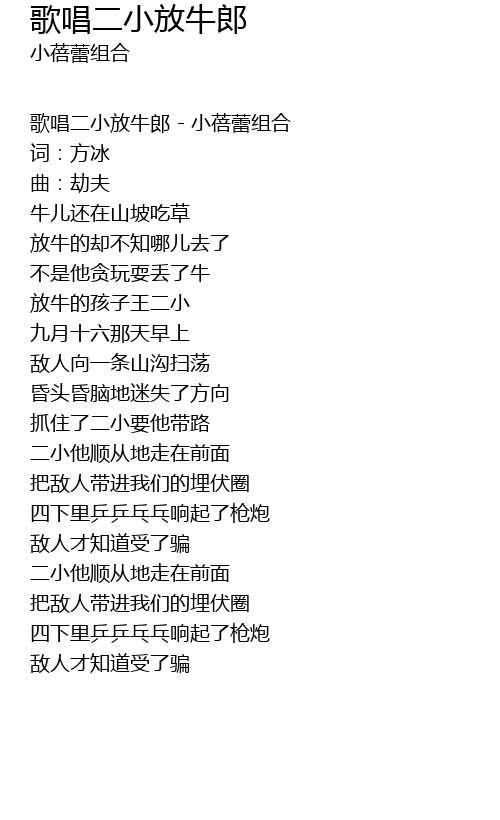 歌唱二小放牛郎
小蓓蕾组合

歌唱二小放牛郎 - 小蓓蕾组合
词：方冰
曲：劫夫
牛儿还在山坡吃草
放牛的却不知哪儿去了
不是他贪玩耍丢了牛
放牛的孩子王二小
九月十六那天早上
敌人向一条山沟扫荡
昏头昏脑地迷失了方向
抓住了二小要他带路
二小他顺从地走在前面
把敌人带进我们的埋伏圈
四下里乒乒乓乓响起了枪炮
敌人才知道受了骗
二小他顺从地走在前面
把敌人带进我们的埋伏圈
四下里乒乒乓乓响起了枪炮
敌人才知道受了骗